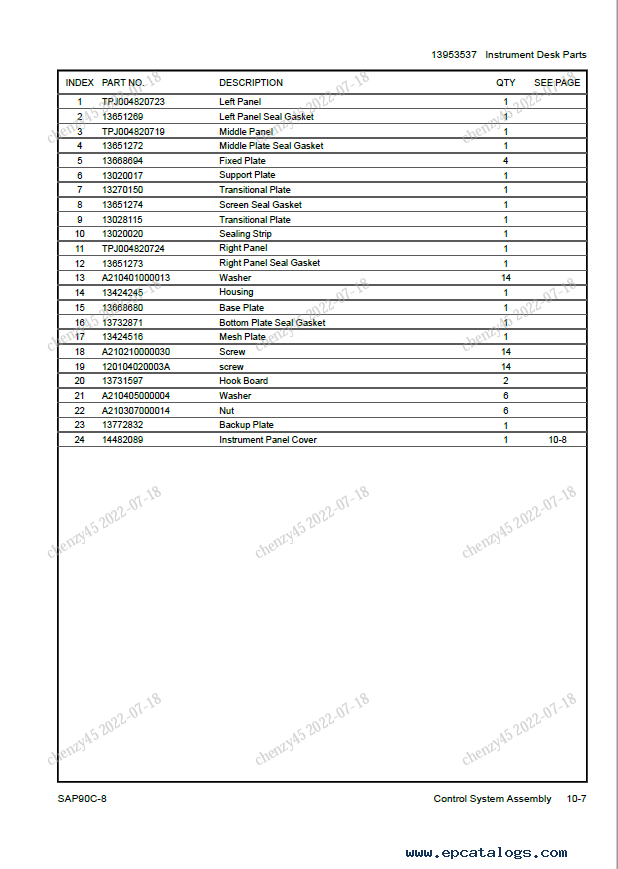 13953537 Instrument Desk Parts

| INDEX | PART NO. | DESCRIPTION | QTY | SEE PAGE |
|---|---|---|---|---|
| 1 | TPJ004820723 | Left Panel | 1 | |
| 2 | 13651269 | Left Panel Seal Gasket | 1 | |
| 3 | TPJ004820719 | Middle Panel | 1 | |
| 4 | 13651272 | Middle Plate Seal Gasket | 1 | |
| 5 | 13668694 | Fixed Plate | 4 | |
| 6 | 13020017 | Support Plate | 1 | |
| 7 | 13270150 | Transitional Plate | 1 | |
| 8 | 13651274 | Screen Seal Gasket | 1 | |
| 9 | 13028115 | Transitional Plate | 1 | |
| 10 | 13020020 | Sealing Strip | 1 | |
| 11 | TPJ004820724 | Right Panel | 1 | |
| 12 | 13651273 | Right Panel Seal Gasket | 1 | |
| 13 | A210401000013 | Washer | 14 | |
| 14 | 13424245 | Housing | 1 | |
| 15 | 13668680 | Base Plate | 1 | |
| 16 | 13732871 | Bottom Plate Seal Gasket | 1 | |
| 17 | 13424516 | Mesh Plate | 1 | |
| 18 | A210210000030 | Screw | 14 | |
| 19 | 120104020003A | screw | 14 | |
| 20 | 13731597 | Hook Board | 2 | |
| 21 | A210405000004 | Washer | 6 | |
| 22 | A210307000014 | Nut | 6 | |
| 23 | 13772832 | Backup Plate | 1 | |
| 24 | 14482089 | Instrument Panel Cover | 1 | 10-8 |

chenzy45 2022-07-18 chenzy45 2022-07-18 chenzy45 2022-07-18
chenzy45 2022-07-18 chenzy45 2022-07-18 chenzy45 2022-07-18
chenzy45 2022-07-18 chenzy45 2022-07-18 chenzy45 2022-07-18

SAP90C-8 Control System Assembly 10-7

www.epcatalogs.com